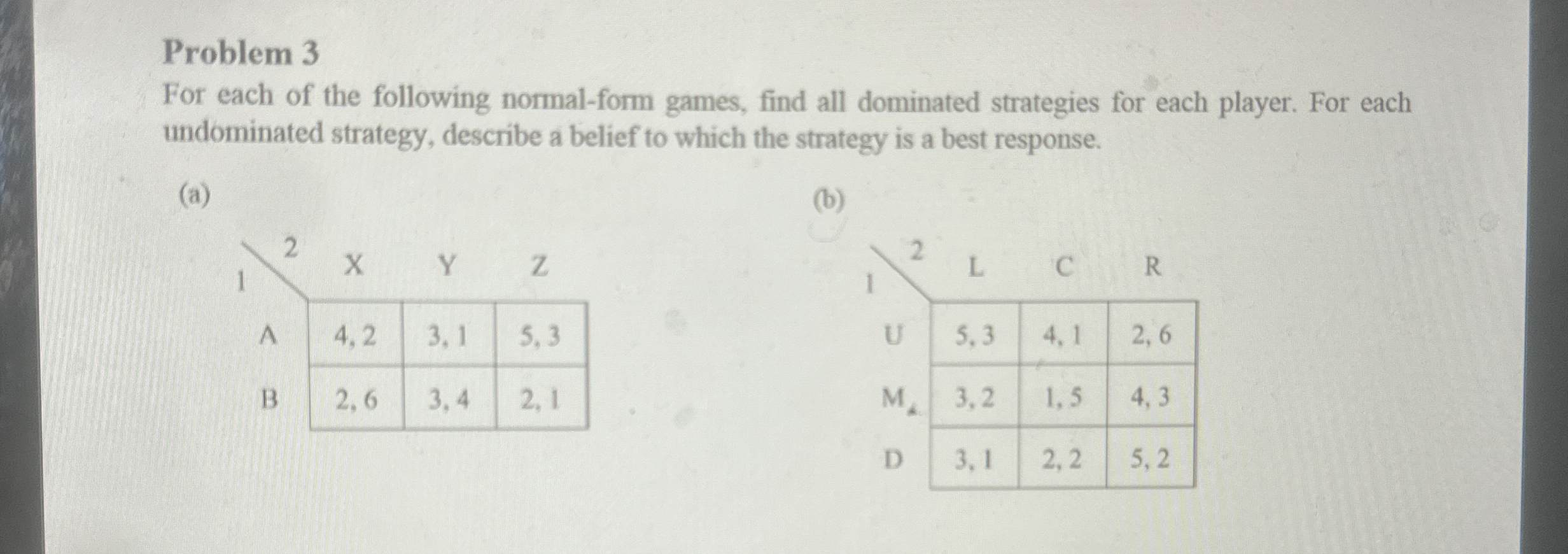 Problem 3

For each of the following normal-form games, find all dominated strategies for each player. For each undominated strategy, describe a belief to which the strategy is a best response.

(a)

| 1 \ 2 | X | Y | Z |
|---|---|---|---|
| A | 4, 2 | 3, 1 | 5, 3 |
| B | 2, 6 | 3, 4 | 2, 1 |

(b)

| 1 \ 2 | L | C | R |
|---|---|---|---|
| U | 5, 3 | 4, 1 | 2, 6 |
| M | 3, 2 | 1, 5 | 4, 3 |
| D | 3, 1 | 2, 2 | 5, 2 |